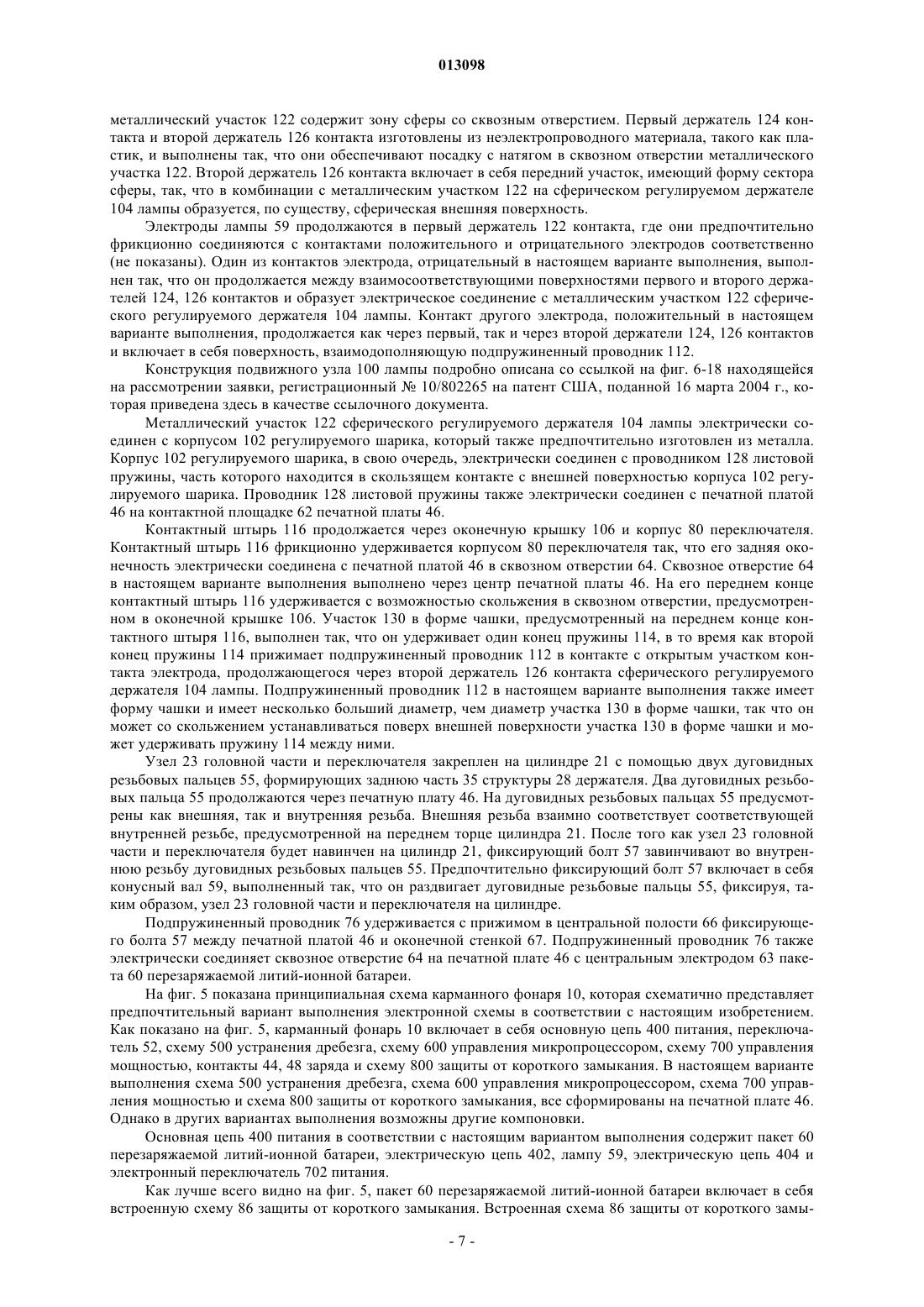 013098

металлический участок 122 содержит зону сферы со сквозным отверстием. Первый держатель 124 контакта и второй держатель 126 контакта изготовлены из неэлектропроводного материала, такого как пластик, и выполнены так, что они обеспечивают посадку с натягом в сквозном отверстии металлического участка 122. Второй держатель 126 контакта включает в себя передний участок, имеющий форму сектора сферы, так, что в комбинации с металлическим участком 122 на сферическом регулируемом держателе 104 лампы образуется, по существу, сферическая внешняя поверхность.

Электроды лампы 59 продолжаются в первый держатель 122 контакта, где они предпочтительно фрикционно соединяются с контактами положительного и отрицательного электродов соответственно (не показаны). Один из контактов электрода, отрицательный в настоящем варианте выполнения, выполнен так, что он продолжается между взаимосоответствующими поверхностями первого и второго держателей 124, 126 контактов и образует электрическое соединение с металлическим участком 122 сферического регулируемого держателя 104 лампы. Контакт другого электрода, положительный в настоящем варианте выполнения, продолжается как через первый, так и через второй держатели 124, 126 контактов и включает в себя поверхность, взаимодополняющую подпружиненный проводник 112.

Конструкция подвижного узла 100 лампы подробно описана со ссылкой на фиг. 6-18 находящейся на рассмотрении заявки, регистрационный № 10/802265 на патент США, поданной 16 марта 2004 г., которая приведена здесь в качестве ссылочного документа.

Металлический участок 122 сферического регулируемого держателя 104 лампы электрически соединен с корпусом 102 регулируемого шарика, который также предпочтительно изготовлен из металла. Корпус 102 регулируемого шарика, в свою очередь, электрически соединен с проводником 128 листовой пружины, часть которого находится в скользящем контакте с внешней поверхностью корпуса 102 регулируемого шарика. Проводник 128 листовой пружины также электрически соединен с печатной платой 46 на контактной площадке 62 печатной платы 46.

Контактный штырь 116 продолжается через оконечную крышку 106 и корпус 80 переключателя. Контактный штырь 116 фрикционно удерживается корпусом 80 переключателя так, что его задняя оконечность электрически соединена с печатной платой 46 в сквозном отверстии 64. Сквозное отверстие 64 в настоящем варианте выполнения выполнено через центр печатной платы 46. На его переднем конце контактный штырь 116 удерживается с возможностью скольжения в сквозном отверстии, предусмотренном в оконечной крышке 106. Участок 130 в форме чашки, предусмотренный на переднем конце контактного штыря 116, выполнен так, что он удерживает один конец пружины 114, в то время как второй конец пружины 114 прижимает подпружиненный проводник 112 в контакте с открытым участком контакта электрода, продолжающегося через второй держатель 126 контакта сферического регулируемого держателя 104 лампы. Подпружиненный проводник 112 в настоящем варианте выполнения также имеет форму чашки и имеет несколько больший диаметр, чем диаметр участка 130 в форме чашки, так что он может со скольжением устанавливаться поверх внешней поверхности участка 130 в форме чашки и может удерживать пружину 114 между ними.

Узел 23 головной части и переключателя закреплен на цилиндре 21 с помощью двух дуговидных резьбовых пальцев 55, формирующих заднюю часть 35 структуры 28 держателя. Два дуговидных резьбовых пальца 55 продолжаются через печатную плату 46. На дуговидных резьбовых пальцах 55 предусмотрены как внешняя, так и внутренняя резьба. Внешняя резьба взаимно соответствует соответствующей внутренней резьбе, предусмотренной на переднем торце цилиндра 21. После того как узел 23 головной части и переключателя будет навинчен на цилиндр 21, фиксирующий болт 57 завинчивают во внутреннюю резьбу дуговидных резьбовых пальцев 55. Предпочтительно фиксирующий болт 57 включает в себя конусный вал 59, выполненный так, что он раздвигает дуговидные резьбовые пальцы 55, фиксируя, таким образом, узел 23 головной части и переключателя на цилиндре.

Подпружиненный проводник 76 удерживается с прижимом в центральной полости 66 фиксирующего болта 57 между печатной платой 46 и оконечной стенкой 67. Подпружиненный проводник 76 также электрически соединяет сквозное отверстие 64 на печатной плате 46 с центральным электродом 63 пакета 60 перезаряжаемой литий-ионной батареи.

На фиг. 5 показана принципиальная схема карманного фонаря 10, которая схематично представляет предпочтительный вариант выполнения электронной схемы в соответствии с настоящим изобретением. Как показано на фиг. 5, карманный фонарь 10 включает в себя основную цепь 400 питания, переключатель 52, схему 500 устранения дребезга, схему 600 управления микропроцессором, схему 700 управления мощностью, контакты 44, 48 заряда и схему 800 защиты от короткого замыкания. В настоящем варианте выполнения схема 500 устранения дребезга, схема 600 управления микропроцессором, схема 700 управления мощностью и схема 800 защиты от короткого замыкания, все сформированы на печатной плате 46. Однако в других вариантах выполнения возможны другие компоновки.

Основная цепь 400 питания в соответствии с настоящим вариантом выполнения содержит пакет 60 перезаряжаемой литий-ионной батареи, электрическую цепь 402, лампу 59, электрическую цепь 404 и электронный переключатель 702 питания.

Как лучше всего видно на фиг. 5, пакет 60 перезаряжаемой литий-ионной батареи включает в себя встроенную схему 86 защиты от короткого замыкания. Встроенная схема 86 защиты от короткого замы-

- 7 -